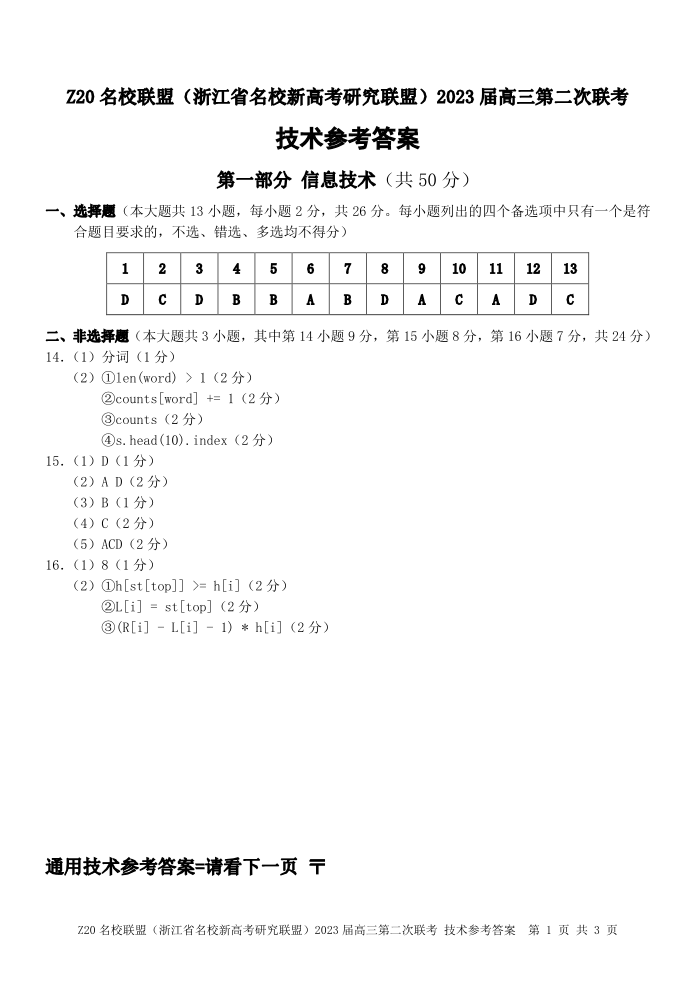 Z20 名校联盟（浙江省名校新高考研究联盟）2023 届高三第二次联考

技术参考答案

第一部分 信息技术（共 50 分）

一、选择题（本大题共 13 小题，每小题 2 分，共 26 分。每小题列出的四个备选项中只有一个是符合题目要求的，不选、错选、多选均不得分）

| 1 | 2 | 3 | 4 | 5 | 6 | 7 | 8 | 9 | 10 | 11 | 12 | 13 |
|---|---|---|---|---|---|---|---|---|---|---|---|---|
| D | C | D | B | B | A | B | D | A | C | A | D | C |

二、非选择题（本大题共 3 小题，其中第 14 小题 9 分，第 15 小题 8 分，第 16 小题 7 分，共 24 分）
14.（1）分词（1 分）
（2）①len(word) > 1（2 分）
②counts[word] += 1（2 分）
③counts（2 分）
④s.head(10).index（2 分）
15.（1）D（1 分）
（2）A D（2 分）
（3）B（1 分）
（4）C（2 分）
（5）ACD（2 分）
16.（1）8（1 分）
（2）①h[st[top]] >= h[i]（2 分）
②L[i] = st[top]（2 分）
③(R[i] - L[i] - 1) * h[i]（2 分）

通用技术参考答案=请看下一页 〒

Z20 名校联盟（浙江省名校新高考研究联盟）2023 届高三第二次联考 技术参考答案 第 1 页 共 3 页